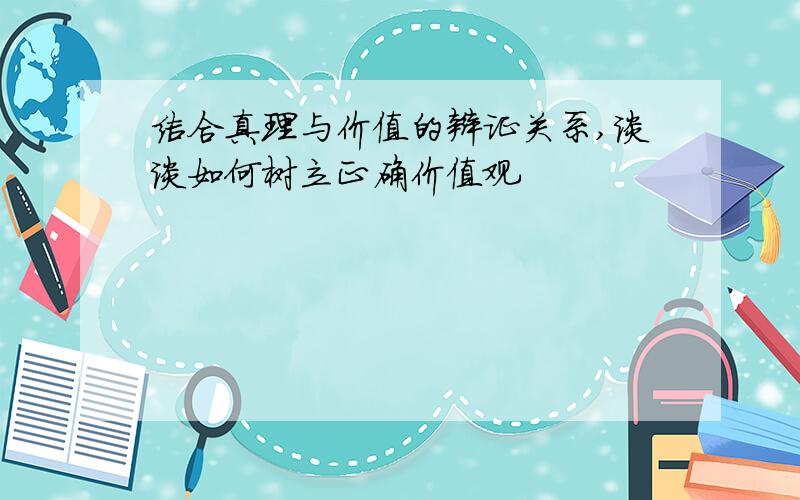 结合真理与价值的辩证关系,谈谈如何树立正确价值观